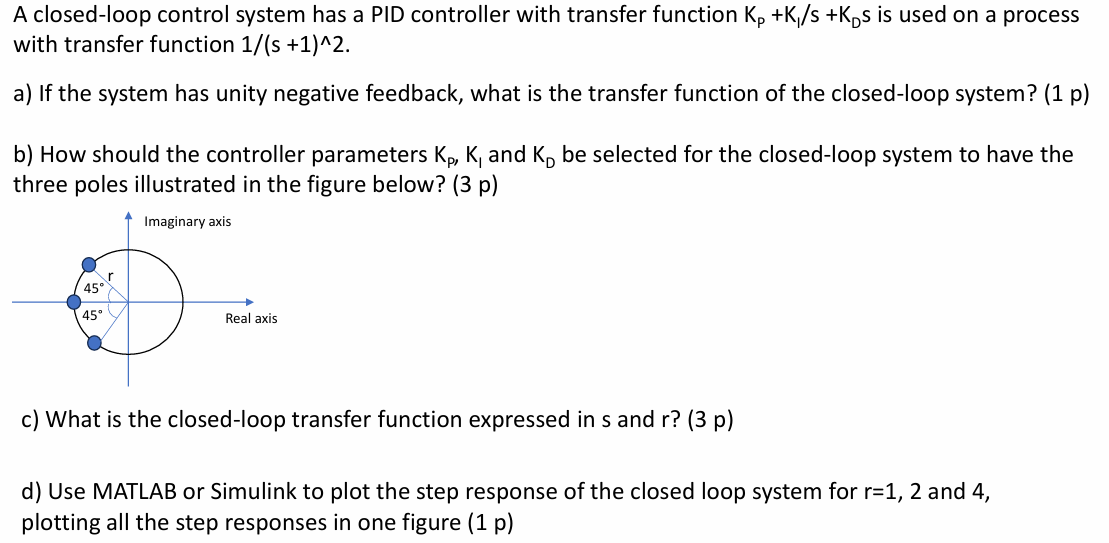 A closed-loop control system has a PID controller with transfer function $K_P + K_I/s + K_D s$ is used on a process with transfer function 1/(s +1)^2.

a) If the system has unity negative feedback, what is the transfer function of the closed-loop system? (1 p)

b) How should the controller parameters $K_P$, $K_I$ and $K_D$ be selected for the closed-loop system to have the three poles illustrated in the figure below? (3 p)

Imaginary axis

r

45°

45°

Real axis

c) What is the closed-loop transfer function expressed in s and r? (3 p)

d) Use MATLAB or Simulink to plot the step response of the closed loop system for r=1, 2 and 4, plotting all the step responses in one figure (1 p)